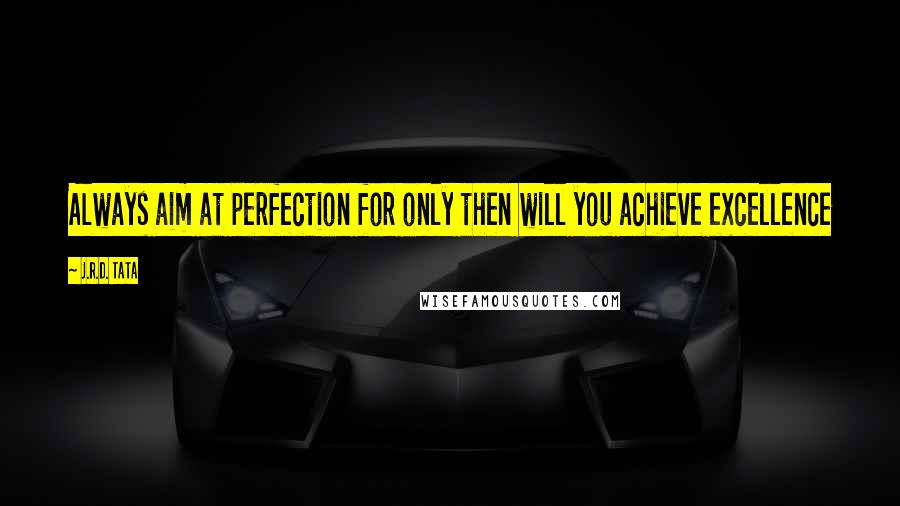 ALWAYS AIM AT PERFECTION FOR ONLY THEN WILL YOU ACHIEVE EXCELLENCE

~ J.R.D. TATA

WISEFAMOUSQUOTES.COM